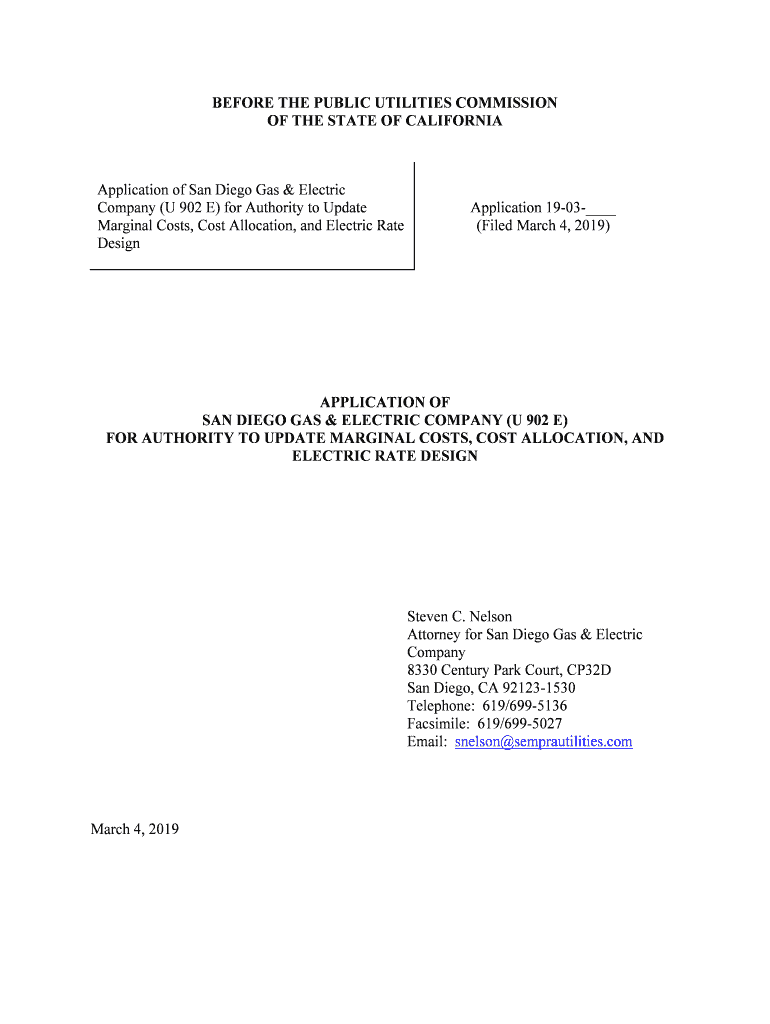 BEFORE THE PUBLIC UTILITIES COMMISSION
OF THE STATE OF CALIFORNIA

Application of San Diego Gas & Electric Company (U 902 E) for Authority to Update Marginal Costs, Cost Allocation, and Electric Rate Design

Application 19-03-____
(Filed March 4, 2019)

APPLICATION OF
SAN DIEGO GAS & ELECTRIC COMPANY (U 902 E)
FOR AUTHORITY TO UPDATE MARGINAL COSTS, COST ALLOCATION, AND ELECTRIC RATE DESIGN

Steven C. Nelson
Attorney for San Diego Gas & Electric Company
8330 Century Park Court, CP32D
San Diego, CA 92123-1530
Telephone: 619/699-5136
Facsimile: 619/699-5027
Email: snelson@semprautilities.com

March 4, 2019